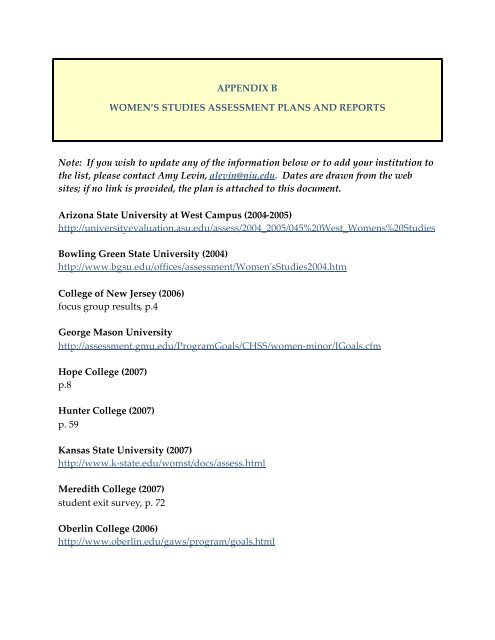 APPENDIX B

WOMEN'S STUDIES ASSESSMENT PLANS AND REPORTS

Note: If you wish to update any of the information below or to add your institution to the list, please contact Amy Levin, alevin@niu.edu. Dates are drawn from the web sites; if no link is provided, the plan is attached to this document.

Arizona State University at West Campus (2004-2005)
http://universityevaluation.asu.edu/assess/2004_2005/045%20West_Womens%20Studies

Bowling Green State University (2004)
http://www.bgsu.edu/offices/assessment/Women'sStudies2004.htm

College of New Jersey (2006)
focus group results, p.4

George Mason University
http://assessment.gmu.edu/ProgramGoals/CHSS/women-minor/IGoals.cfm

Hope College (2007)
p.8

Hunter College (2007)
p. 59

Kansas State University (2007)
http://www.k-state.edu/womst/docs/assess.html

Meredith College (2007)
student exit survey, p. 72

Oberlin College (2006)
http://www.oberlin.edu/gaws/program/goals.html